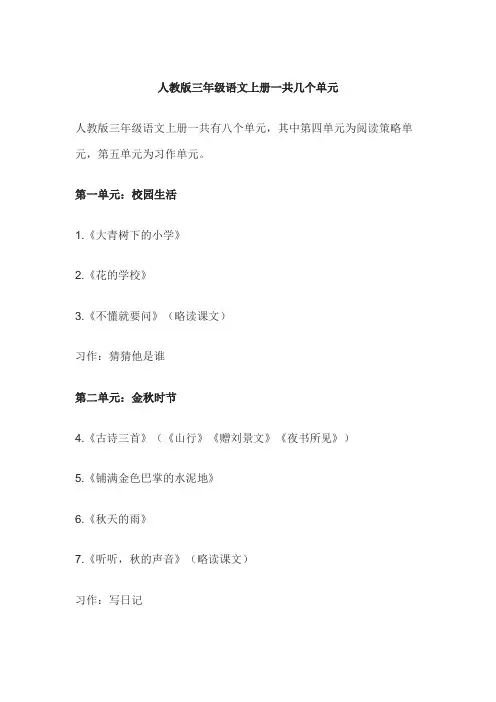 人教版三年级语文上册一共几个单元

人教版三年级语文上册一共有八个单元，其中第四单元为阅读策略单元，第五单元为习作单元。

第一单元：校园生活

1.《大青树下的小学》

2.《花的学校》

3.《不懂就要问》（略读课文）

习作：猜猜他是谁

第二单元：金秋时节

4.《古诗三首》（《山行》《赠刘景文》《夜书所见》）

5.《铺满金色巴掌的水泥地》

6.《秋天的雨》

7.《听听，秋的声音》（略读课文）

习作：写日记